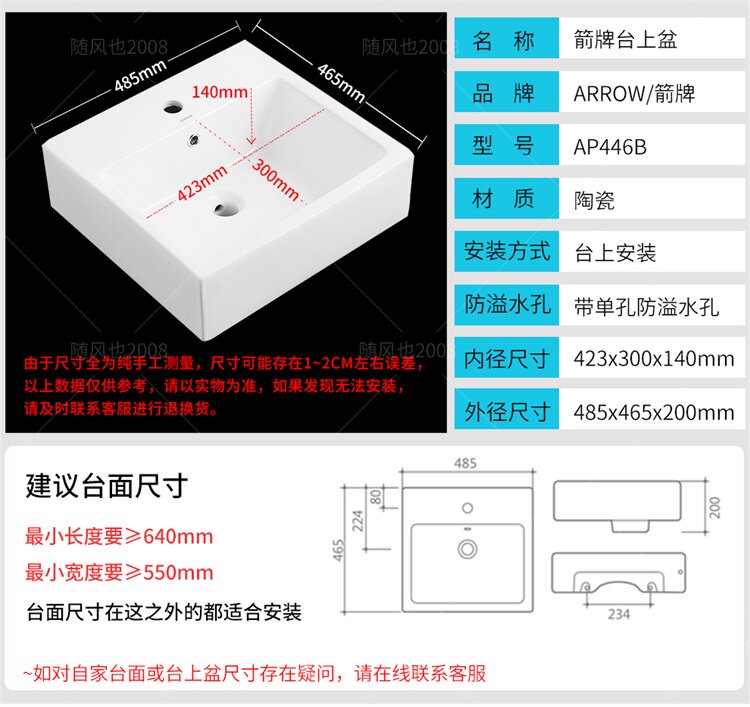 485mm

465mm

140mm

423mm

300mm

由于尺寸全为纯手工测量，尺寸可能存在1~2CM左右误差，以上数据仅供参考，请以实物为准，如果发现无法安装，请及时联系客服进行退换货。

名 称 箭牌台上盆
品 牌 ARROW/箭牌
型 号 AP446B
材 质 陶瓷
安装方式 台上安装
防溢水孔 带单孔防溢水孔
内径尺寸 423x300x140mm
外径尺寸 485x465x200mm

建议台面尺寸

最小长度要≥640mm

最小宽度要≥550mm

台面尺寸在这之外的都适合安装

485

80

224

465

200

234

~如对自家台面或台上盆尺寸存在疑问，请在线联系客服

随风也2008